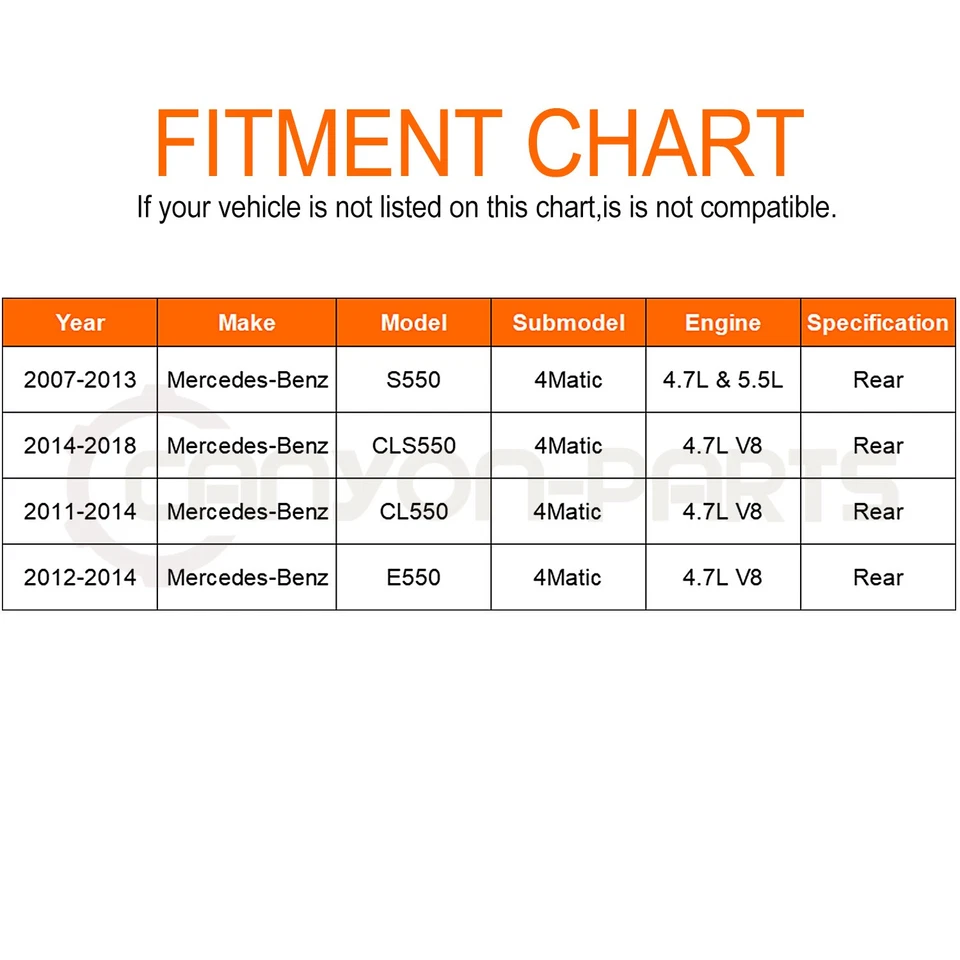 FITMENT CHART

If your vehicle is not listed on this chart,is is not compatible.

| Year | Make | Model | Submodel | Engine | Specification |
|---|---|---|---|---|---|
| 2007-2013 | Mercedes-Benz | S550 | 4Matic | 4.7L & 5.5L | Rear |
| 2014-2018 | Mercedes-Benz | CLS550 | 4Matic | 4.7L V8 | Rear |
| 2011-2014 | Mercedes-Benz | CL550 | 4Matic | 4.7L V8 | Rear |
| 2012-2014 | Mercedes-Benz | E550 | 4Matic | 4.7L V8 | Rear |

CANYON-PARTS